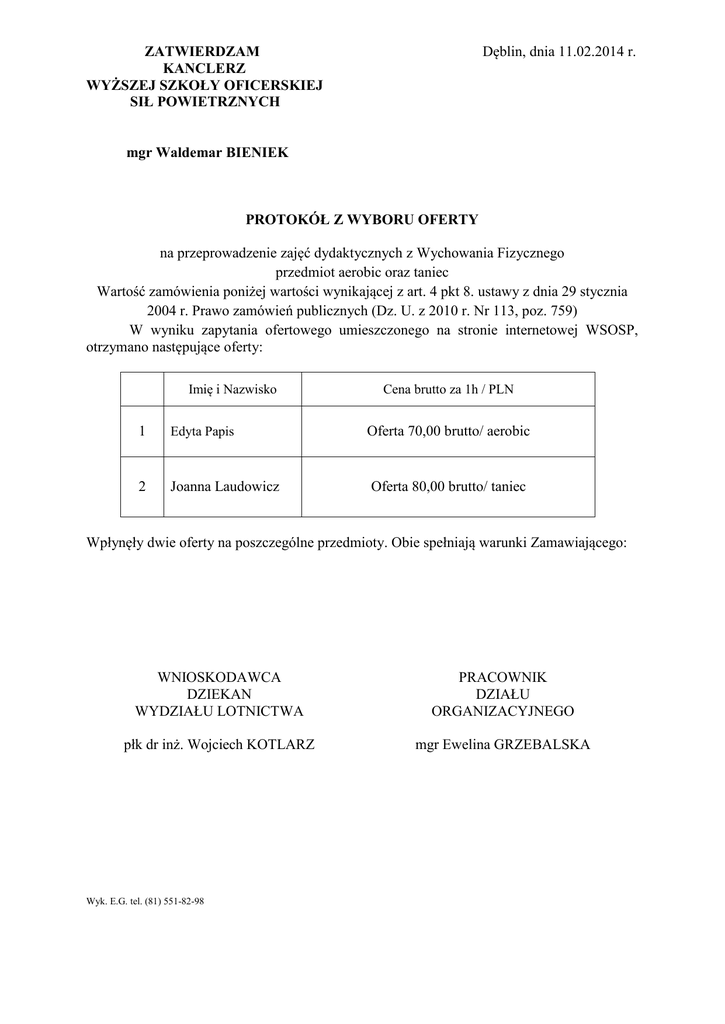 ZATWIERDZAM
KANCLERZ
WYŻSZEJ SZKOŁY OFICERSKIEJ
SIŁ POWIETRZNYCH

Dęblin, dnia 11.02.2014 r.

mgr Waldemar BIENIEK

PROTOKÓŁ Z WYBORU OFERTY

na przeprowadzenie zajęć dydaktycznych z Wychowania Fizycznego
przedmiot aerobic oraz taniec
Wartość zamówienia poniżej wartości wynikającej z art. 4 pkt 8. ustawy z dnia 29 stycznia 2004 r. Prawo zamówień publicznych (Dz. U. z 2010 r. Nr 113, poz. 759)
W wyniku zapytania ofertowego umieszczonego na stronie internetowej WSOSP, otrzymano następujące oferty:

| | Imię i Nazwisko | Cena brutto za 1h / PLN |
|---|---|---|
| 1 | Edyta Papis | Oferta 70,00 brutto/ aerobic |
| 2 | Joanna Laudowicz | Oferta 80,00 brutto/ taniec |

Wpłynęły dwie oferty na poszczególne przedmioty. Obie spełniają warunki Zamawiającego:

WNIOSKODAWCA
DZIEKAN
WYDZIAŁU LOTNICTWA

płk dr inż. Wojciech KOTLARZ

PRACOWNIK
DZIAŁU
ORGANIZACYJNEGO

mgr Ewelina GRZEBALSKA

Wyk. E.G. tel. (81) 551-82-98